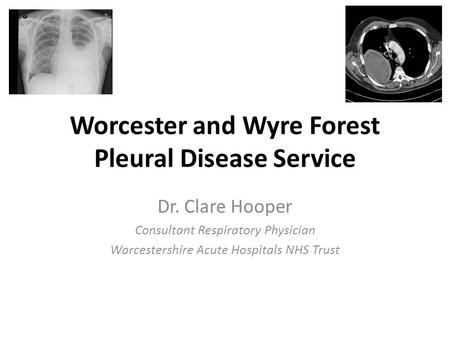 Worcester and Wyre Forest Pleural Disease Service

Dr. Clare Hooper

Consultant Respiratory Physician

Worcestershire Acute Hospitals NHS Trust